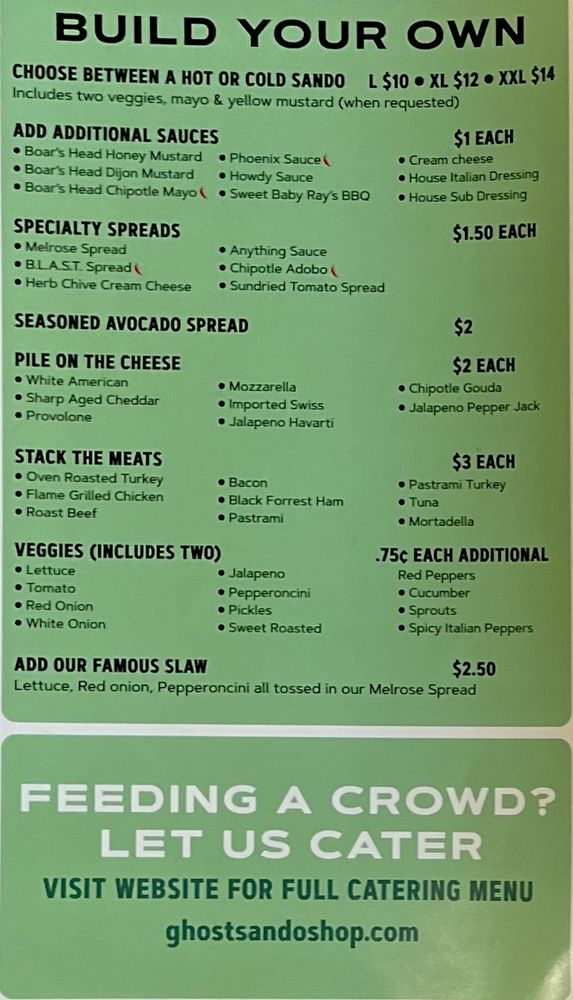 BUILD YOUR OWN

CHOOSE BETWEEN A HOT OR COLD SANDO L $10 • XL $12 • XXL $14
Includes two veggies, mayo & yellow mustard (when requested)

ADD ADDITIONAL SAUCES $1 EACH
• Boar's Head Honey Mustard
• Boar's Head Dijon Mustard
• Boar's Head Chipotle Mayo
• Phoenix Sauce
• Howdy Sauce
• Sweet Baby Ray's BBQ
• Cream cheese
• House Italian Dressing
• House Sub Dressing

SPECIALTY SPREADS $1.50 EACH
• Melrose Spread
• B.L.A.S.T. Spread
• Herb Chive Cream Cheese
• Anything Sauce
• Chipotle Adobo
• Sundried Tomato Spread

SEASONED AVOCADO SPREAD $2

PILE ON THE CHEESE $2 EACH
• White American
• Sharp Aged Cheddar
• Provolone
• Mozzarella
• Imported Swiss
• Jalapeno Havarti
• Chipotle Gouda
• Jalapeno Pepper Jack

STACK THE MEATS $3 EACH
• Oven Roasted Turkey
• Flame Grilled Chicken
• Roast Beef
• Bacon
• Black Forrest Ham
• Pastrami
• Pastrami Turkey
• Tuna
• Mortadella

VEGGIES (INCLUDES TWO) .75¢ EACH ADDITIONAL
• Lettuce
• Tomato
• Red Onion
• White Onion
• Jalapeno
• Pepperoncini
• Pickles
• Sweet Roasted
Red Peppers
• Cucumber
• Sprouts
• Spicy Italian Peppers

ADD OUR FAMOUS SLAW $2.50
Lettuce, Red onion, Pepperoncini all tossed in our Melrose Spread

FEEDING A CROWD?
LET US CATER
VISIT WEBSITE FOR FULL CATERING MENU
ghostsandoshop.com